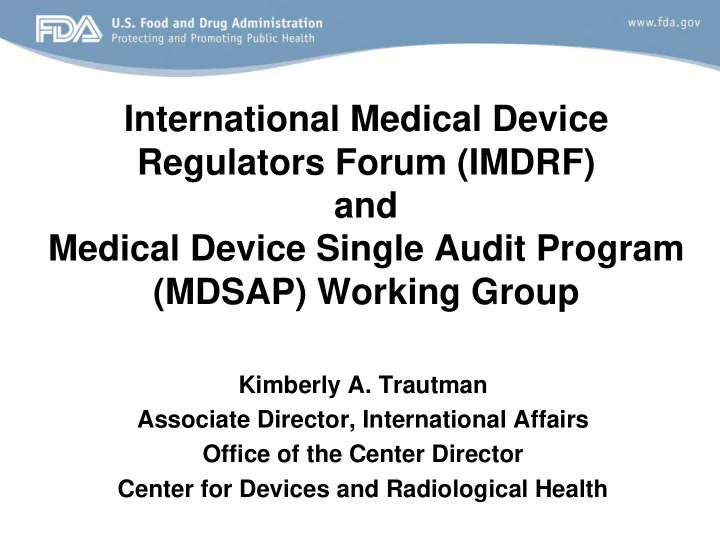 FDA U.S. Food and Drug Administration
Protecting and Promoting Public Health

www.fda.gov

International Medical Device Regulators Forum (IMDRF) and Medical Device Single Audit Program (MDSAP) Working Group

Kimberly A. Trautman
Associate Director, International Affairs
Office of the Center Director
Center for Devices and Radiological Health